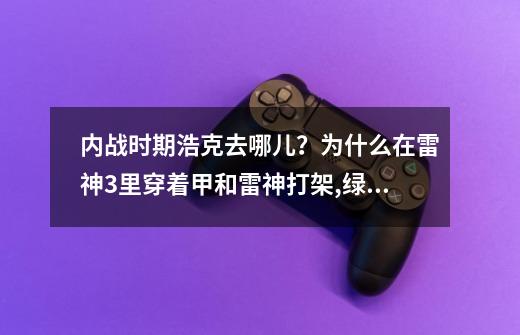 内战时期浩克去哪儿？为什么在雷神3里穿着甲和雷神打架,绿...